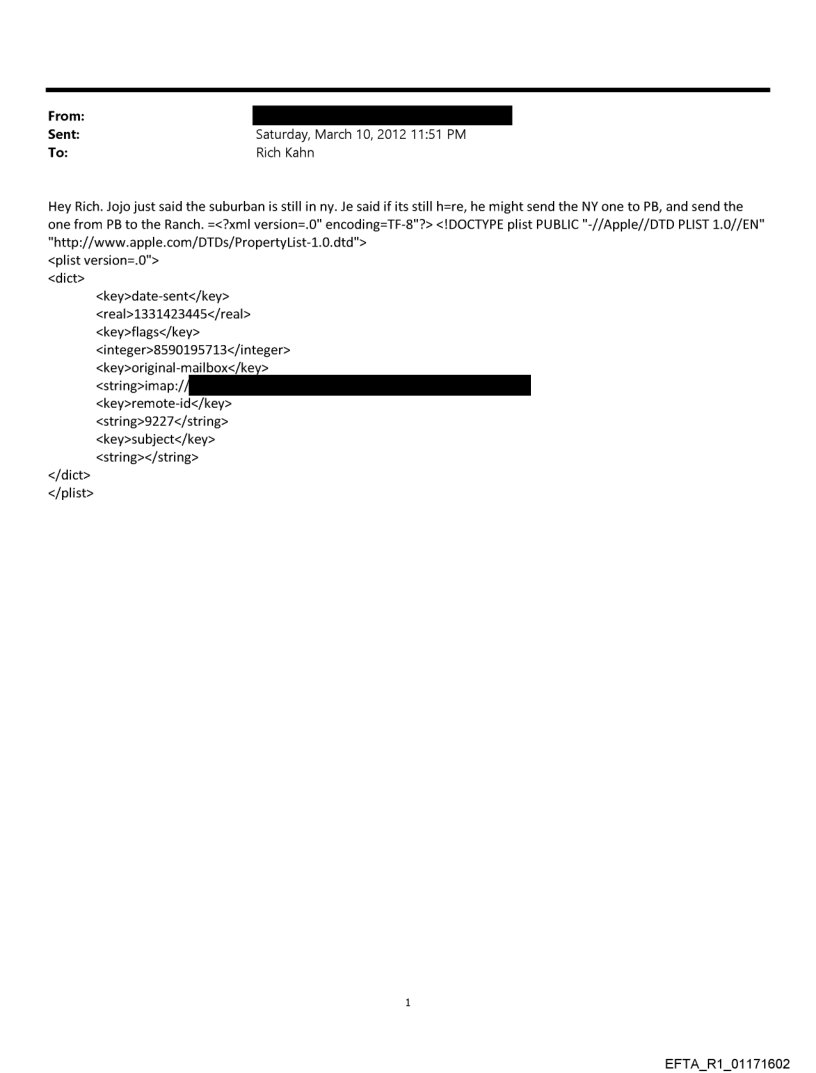 From:
Sent: Saturday, March 10, 2012 11:51 PM
To: Rich Kahn

Hey Rich. Jojo just said the suburban is still in ny. Je said if its still h=re, he might send the NY one to PB, and send the one from PB to the Ranch. =<?xml version=.0" encoding=TF-8"?> <!DOCTYPE plist PUBLIC "-//Apple//DTD PLIST 1.0//EN" "http://www.apple.com/DTDs/PropertyList-1.0.dtd">
<plist version=.0">
<dict>
<key>date-sent</key>
<real>1331423445</real>
<key>flags</key>
<integer>8590195713</integer>
<key>original-mailbox</key>
<string>imap://
<key>remote-id</key>
<string>9227</string>
<key>subject</key>
<string></string>
</dict>
</plist>

1

EFTA_R1_01171602